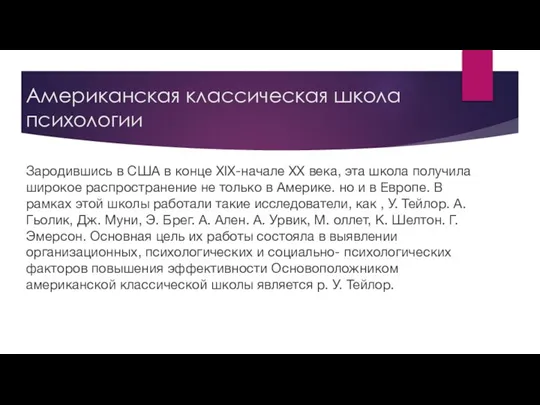 Американская классическая школа психологии

Зародившись в США в конце XIX-начале XX века, эта школа получила широкое распространение не только в Америке. но и в Европе. В рамках этой школы работали такие исследователи, как , У. Тейлор. А. Гьолик, Дж. Муни, Э. Брег. А. Ален. А. Урвик, М. оллет, К. Шелтон. Г. Эмерсон. Основная цель их работы состояла в выявлении организационных, психологических и социально- психологических факторов повышения эффективности Основоположником американской классической школы является р. У. Тейлор.